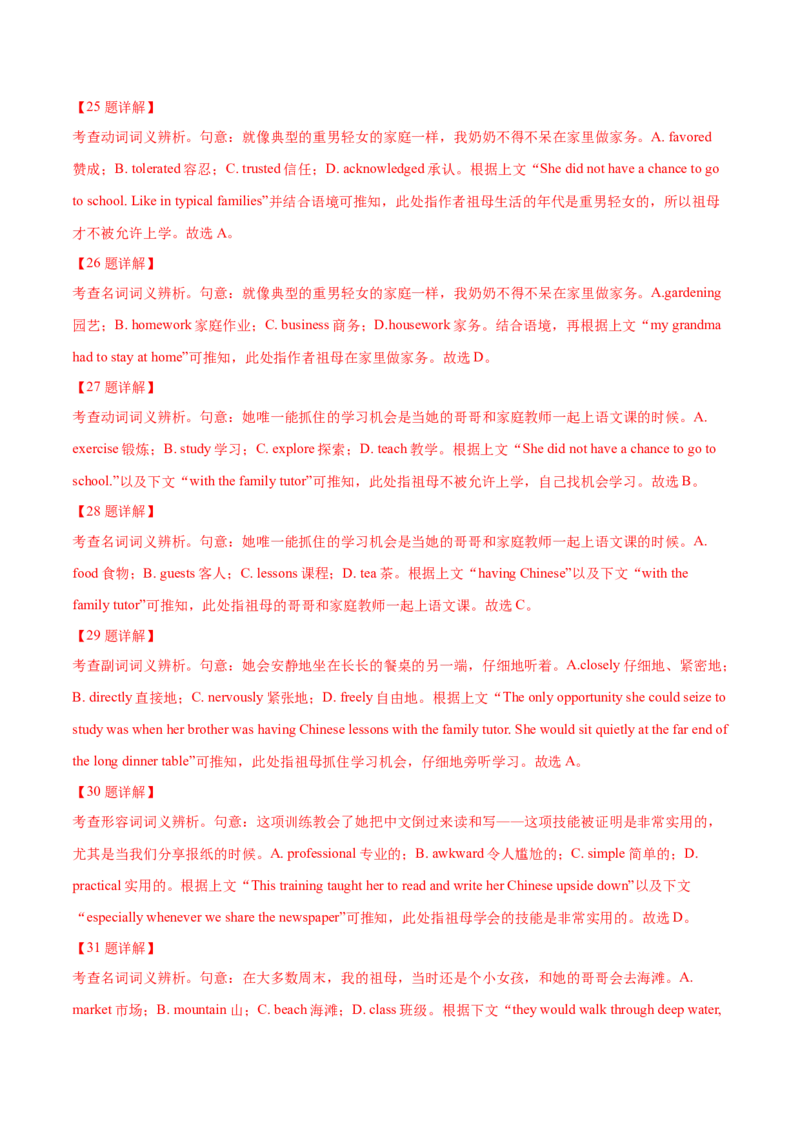 【25 题详解】

考查动词词义辨析。句意：就像典型的重男轻女的家庭一样，我奶奶不得不呆在家里做家务。A. favored 赞成；B. tolerated 容忍；C. trusted 信任；D. acknowledged 承认。根据上文“She did not have a chance to go to school. Like in typical families”并结合语境可推知，此处指作者祖母生活的年代是重男轻女的，所以祖母才不被允许上学。故选 A。

【26 题详解】

考查名词词义辨析。句意：就像典型的重男轻女的家庭一样，我奶奶不得不呆在家里做家务。A.gardening 园艺；B. homework 家庭作业；C. business 商务；D.housework 家务。结合语境，再根据上文“my grandma had to stay at home”可推知，此处指作者祖母在家里做家务。故选 D。

【27 题详解】

考查动词词义辨析。句意：她唯一能抓住的学习机会是当她的哥哥和家庭教师一起上语文课的时候。A. exercise 锻炼；B. study 学习；C. explore 探索；D. teach 教学。根据上文“She did not have a chance to go to school.”以及下文“with the family tutor”可推知，此处指祖母不被允许上学，自己找机会学习。故选 B。

【28 题详解】

考查名词词义辨析。句意：她唯一能抓住的学习机会是当她的哥哥和家庭教师一起上语文课的时候。A. food 食物；B. guests 客人；C. lessons 课程；D. tea 茶。根据上文“having Chinese”以及下文“with the family tutor”可推知，此处指祖母的哥哥和家庭教师一起上语文课。故选 C。

【29 题详解】

考查副词词义辨析。句意：她会安静地坐在长长的餐桌的另一端，仔细地听着。A.closely 仔细地、紧密地；B. directly 直接地；C. nervously 紧张地；D. freely 自由地。根据上文“The only opportunity she could seize to study was when her brother was having Chinese lessons with the family tutor. She would sit quietly at the far end of the long dinner table”可推知，此处指祖母抓住学习机会，仔细地旁听学习。故选 A。

【30 题详解】

考查形容词词义辨析。句意：这项训练教会了她把中文倒过来读和写——这项技能被证明是非常实用的，尤其是当我们分享报纸的时候。A. professional 专业的；B. awkward 令人尴尬的；C. simple 简单的；D. practical 实用的。根据上文“This training taught her to read and write her Chinese upside down”以及下文“especially whenever we share the newspaper”可推知，此处指祖母学会的技能是非常实用的。故选 D。

【31 题详解】

考查名词词义辨析。句意：在大多数周末，我的祖母，当时还是个小女孩，和她的哥哥会去海滩。A. market 市场；B. mountain 山；C. beach 海滩；D. class 班级。根据下文“they would walk through deep water,